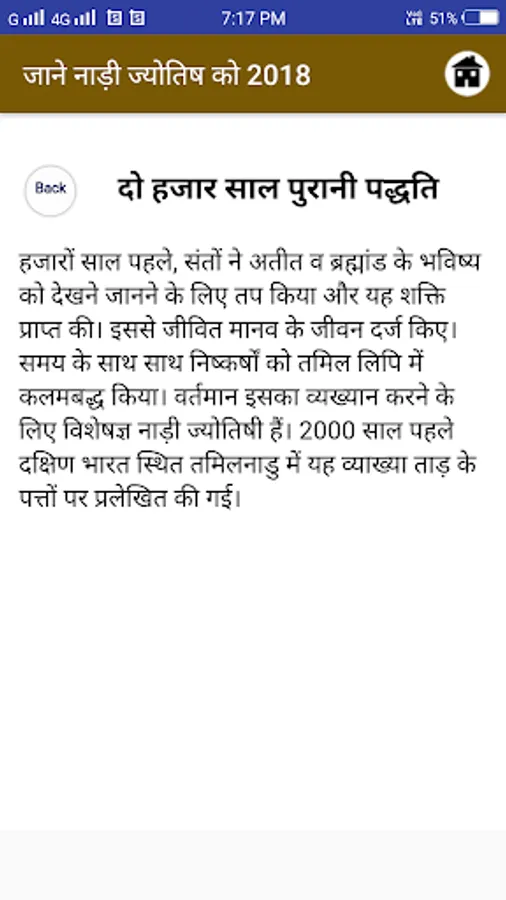 G 4G 7:17 PM 51%

जाने नाड़ी ज्योतिष को 2018

Back

दो हजार साल पुरानी पद्धति

हजारों साल पहले, संतों ने अतीत व ब्रह्मांड के भविष्य को देखने जानने के लिए तप किया और यह शक्ति प्राप्त की। इससे जीवित मानव के जीवन दर्ज किए। समय के साथ साथ निष्कर्षों को तमिल लिपि में कलमबद्ध किया। वर्तमान इसका व्यख्यान करने के लिए विशेषज्ञ नाड़ी ज्योतिषी हैं। 2000 साल पहले दक्षिण भारत स्थित तमिलनाडु में यह व्याख्या ताड़ के पत्तों पर प्रलेखित की गई।